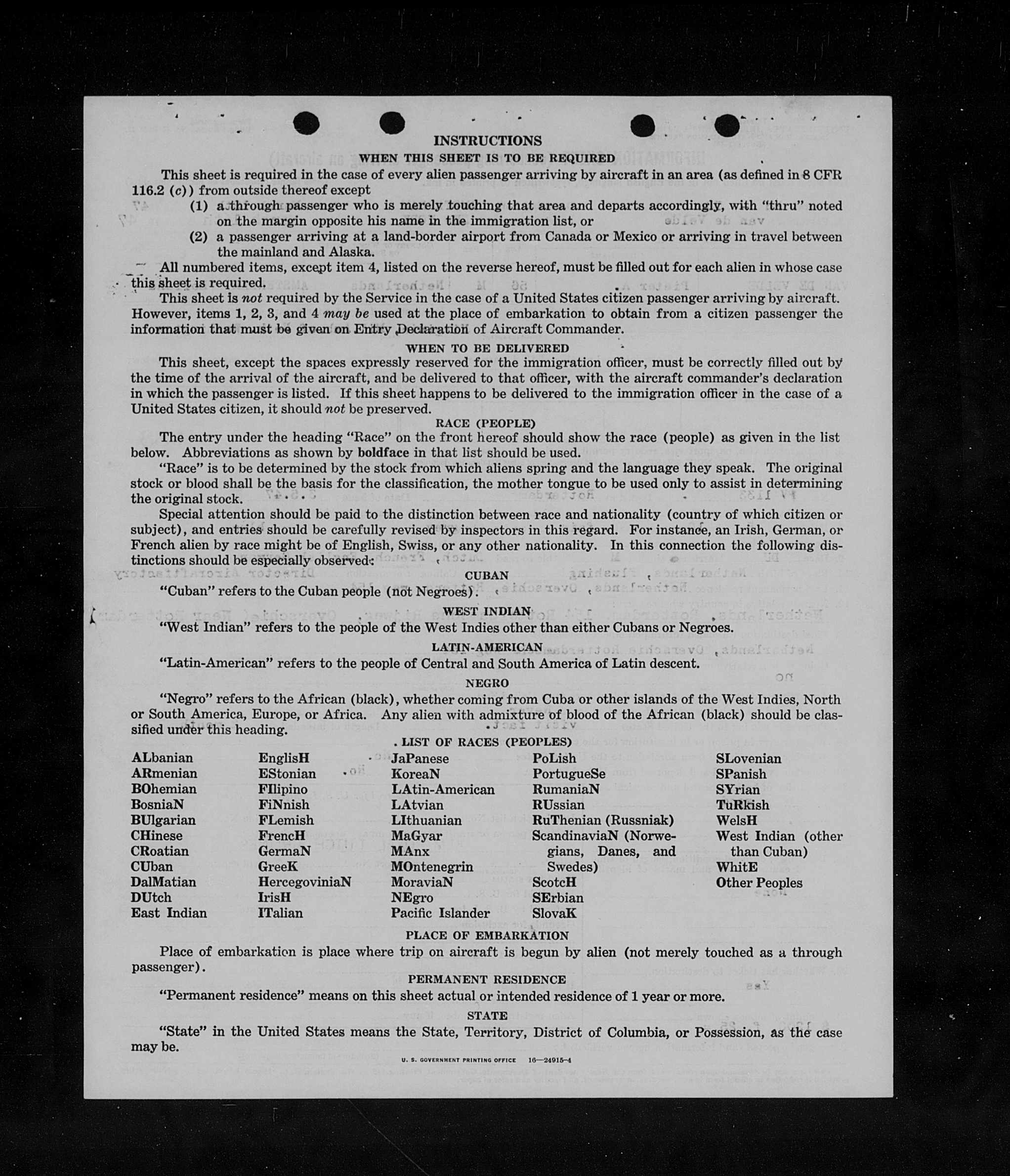 INSTRUCTIONS

WHEN THIS SHEET IS TO BE REQUIRED

This sheet is required in the case of every alien passenger arriving by aircraft in an area (as defined in 8 CFR 116.2 (c)) from outside thereof except

(1) a through passenger who is merely touching that area and departs accordingly, with "thru" noted on the margin opposite his name in the immigration list, or

(2) a passenger arriving at a land-border airport from Canada or Mexico or arriving in travel between the mainland and Alaska.

All numbered items, except item 4, listed on the reverse hereof, must be filled out for each alien in whose case this sheet is required.

This sheet is not required by the Service in the case of a United States citizen passenger arriving by aircraft. However, items 1, 2, 3, and 4 may be used at the place of embarkation to obtain from a citizen passenger the information that must be given on Entry Declaration of Aircraft Commander.

WHEN TO BE DELIVERED

This sheet, except the spaces expressly reserved for the immigration officer, must be correctly filled out by the time of the arrival of the aircraft, and be delivered to that officer, with the aircraft commander's declaration in which the passenger is listed. If this sheet happens to be delivered to the immigration officer in the case of a United States citizen, it should not be preserved.

RACE (PEOPLE)

The entry under the heading "Race" on the front hereof should show the race (people) as given in the list below. Abbreviations as shown by boldface in that list should be used.

"Race" is to be determined by the stock from which aliens spring and the language they speak. The original stock or blood shall be the basis for the classification, the mother tongue to be used only to assist in determining the original stock.

Special attention should be paid to the distinction between race and nationality (country of which citizen or subject), and entries should be carefully revised by inspectors in this regard. For instance, an Irish, German, or French alien by race might be of English, Swiss, or any other nationality. In this connection the following distinctions should be especially observed:

CUBAN

"Cuban" refers to the Cuban people (not Negroes).

WEST INDIAN

"West Indian" refers to the people of the West Indies other than either Cubans or Negroes.

LATIN-AMERICAN

"Latin-American" refers to the people of Central and South America of Latin descent.

NEGRO

"Negro" refers to the African (black), whether coming from Cuba or other islands of the West Indies, North or South America, Europe, or Africa. Any alien with admixture of blood of the African (black) should be classified under this heading.

LIST OF RACES (PEOPLES)

ALbanian
ARmenian
BOhemian
BosniaN
BUlgarian
CHinese
CRoatian
CUban
DalMatian
DUtch
East Indian

EnglisH
EStonian
FIlipino
FiNnish
FLemish
FrencH
GermaN
GreeK
HercegoviniaN
IrisH
ITalian

JaPanese
KoreaN
LAtin-American
LAtvian
LIthuanian
MaGyar
MAnx
MOntenegrin
MoraviaN
NEgro
Pacific Islander

PoLish
PortugueSe
RumaniaN
RUssian
RuThenian (Russniak)
ScandinaviaN (Norwegians, Danes, and Swedes)
ScotcH
SErbian
SlovaK

SLovenian
SPanish
SYrian
TuRkish
WelsH
West Indian (other than Cuban)
WhitE
Other Peoples

PLACE OF EMBARKATION

Place of embarkation is place where trip on aircraft is begun by alien (not merely touched as a through passenger).

PERMANENT RESIDENCE

"Permanent residence" means on this sheet actual or intended residence of 1 year or more.

STATE

"State" in the United States means the State, Territory, District of Columbia, or Possession, as the case may be.

U. S. GOVERNMENT PRINTING OFFICE 16—24915-4